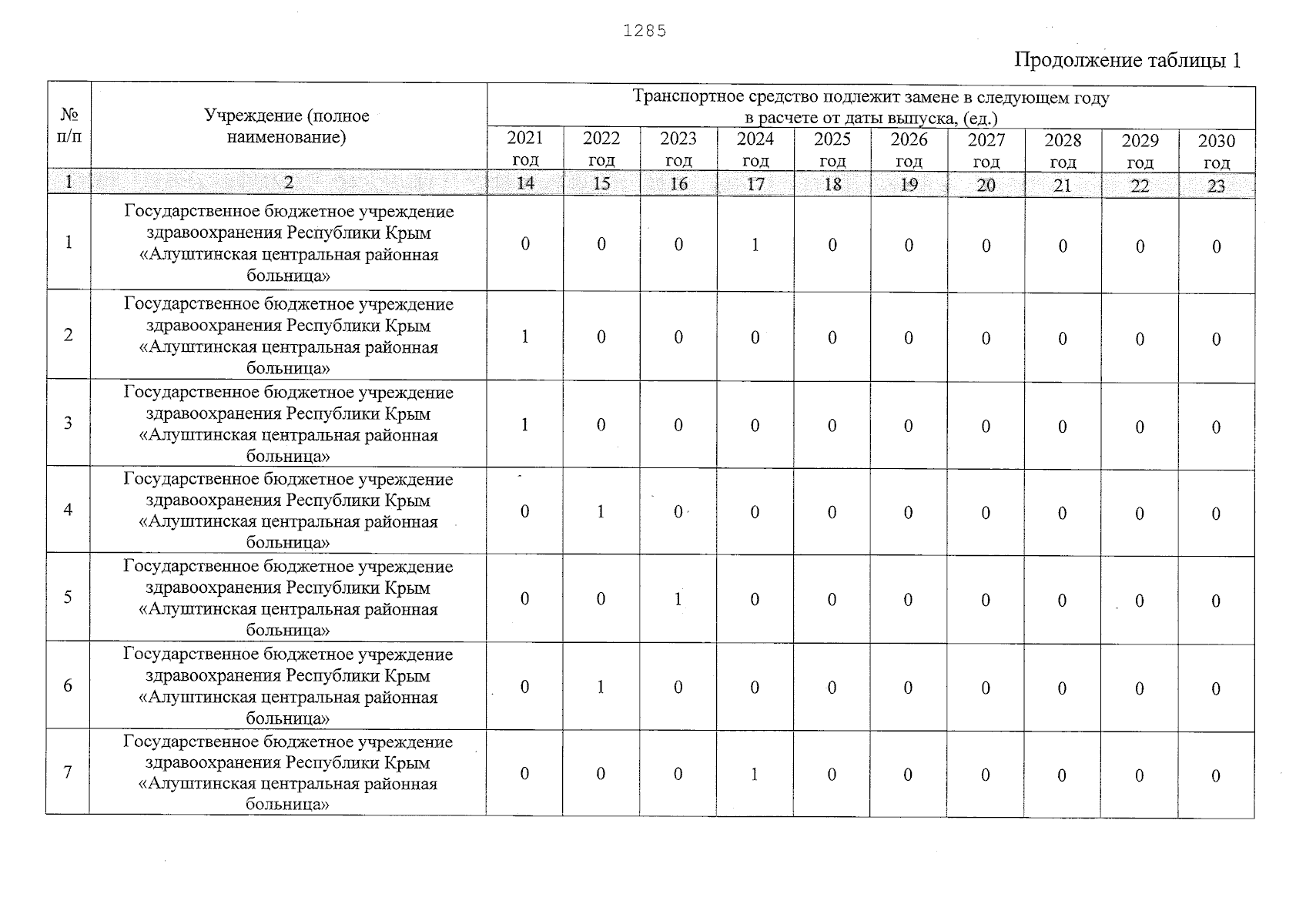 1285

Продолжение таблицы 1

| № п/п | Учреждение (полное наименование) | Транспортное средство подлежит замене в следующем году в расчете от даты выпуска, (ед.) | | | | | | | | | |
|---|---|---|---|---|---|---|---|---|---|---|---|
| | | 2021 год | 2022 год | 2023 год | 2024 год | 2025 год | 2026 год | 2027 год | 2028 год | 2029 год | 2030 год |
| 1 | 2 | 14 | 15 | 16 | 17 | 18 | 19 | 20 | 21 | 22 | 23 |
| 1 | Государственное бюджетное учреждение здравоохранения Республики Крым «Алуштинская центральная районная больница» | 0 | 0 | 0 | 1 | 0 | 0 | 0 | 0 | 0 | 0 |
| 2 | Государственное бюджетное учреждение здравоохранения Республики Крым «Алуштинская центральная районная больница» | 1 | 0 | 0 | 0 | 0 | 0 | 0 | 0 | 0 | 0 |
| 3 | Государственное бюджетное учреждение здравоохранения Республики Крым «Алуштинская центральная районная больница» | 1 | 0 | 0 | 0 | 0 | 0 | 0 | 0 | 0 | 0 |
| 4 | Государственное бюджетное учреждение здравоохранения Республики Крым «Алуштинская центральная районная больница» | 0 | 1 | 0 | 0 | 0 | 0 | 0 | 0 | 0 | 0 |
| 5 | Государственное бюджетное учреждение здравоохранения Республики Крым «Алуштинская центральная районная больница» | 0 | 0 | 1 | 0 | 0 | 0 | 0 | 0 | 0 | 0 |
| 6 | Государственное бюджетное учреждение здравоохранения Республики Крым «Алуштинская центральная районная больница» | 0 | 1 | 0 | 0 | 0 | 0 | 0 | 0 | 0 | 0 |
| 7 | Государственное бюджетное учреждение здравоохранения Республики Крым «Алуштинская центральная районная больница» | 0 | 0 | 0 | 1 | 0 | 0 | 0 | 0 | 0 | 0 |